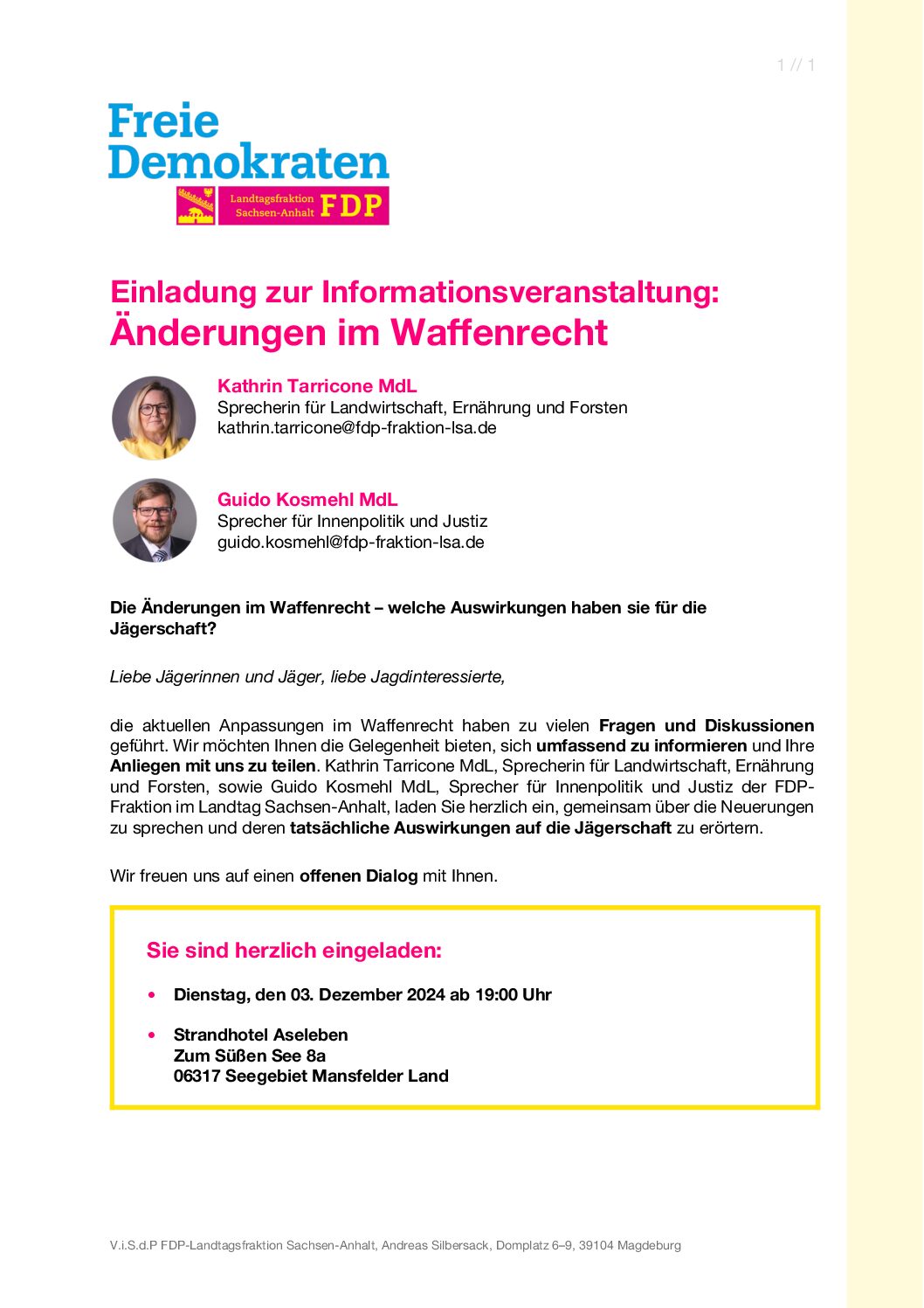 1 // 1

Freie Demokraten

Landtagsfraktion Sachsen-Anhalt FDP

Einladung zur Informationsveranstaltung:
Änderungen im Waffenrecht

Kathrin Tarricone MdL
Sprecherin für Landwirtschaft, Ernährung und Forsten
kathrin.tarricone@fdp-fraktion-lsa.de

Guido Kosmehl MdL
Sprecher für Innenpolitik und Justiz
guido.kosmehl@fdp-fraktion-lsa.de

Die Änderungen im Waffenrecht – welche Auswirkungen haben sie für die Jägerschaft?

Liebe Jägerinnen und Jäger, liebe Jagdinteressierte,

die aktuellen Anpassungen im Waffenrecht haben zu vielen Fragen und Diskussionen geführt. Wir möchten Ihnen die Gelegenheit bieten, sich umfassend zu informieren und Ihre Anliegen mit uns zu teilen. Kathrin Tarricone MdL, Sprecherin für Landwirtschaft, Ernährung und Forsten, sowie Guido Kosmehl MdL, Sprecher für Innenpolitik und Justiz der FDP-Fraktion im Landtag Sachsen-Anhalt, laden Sie herzlich ein, gemeinsam über die Neuerungen zu sprechen und deren tatsächliche Auswirkungen auf die Jägerschaft zu erörtern.

Wir freuen uns auf einen offenen Dialog mit Ihnen.

Sie sind herzlich eingeladen:

• Dienstag, den 03. Dezember 2024 ab 19:00 Uhr

• Strandhotel Aseleben
Zum Süßen See 8a
06317 Seegebiet Mansfelder Land

V.i.S.d.P FDP-Landtagsfraktion Sachsen-Anhalt, Andreas Silbersack, Domplatz 6–9, 39104 Magdeburg